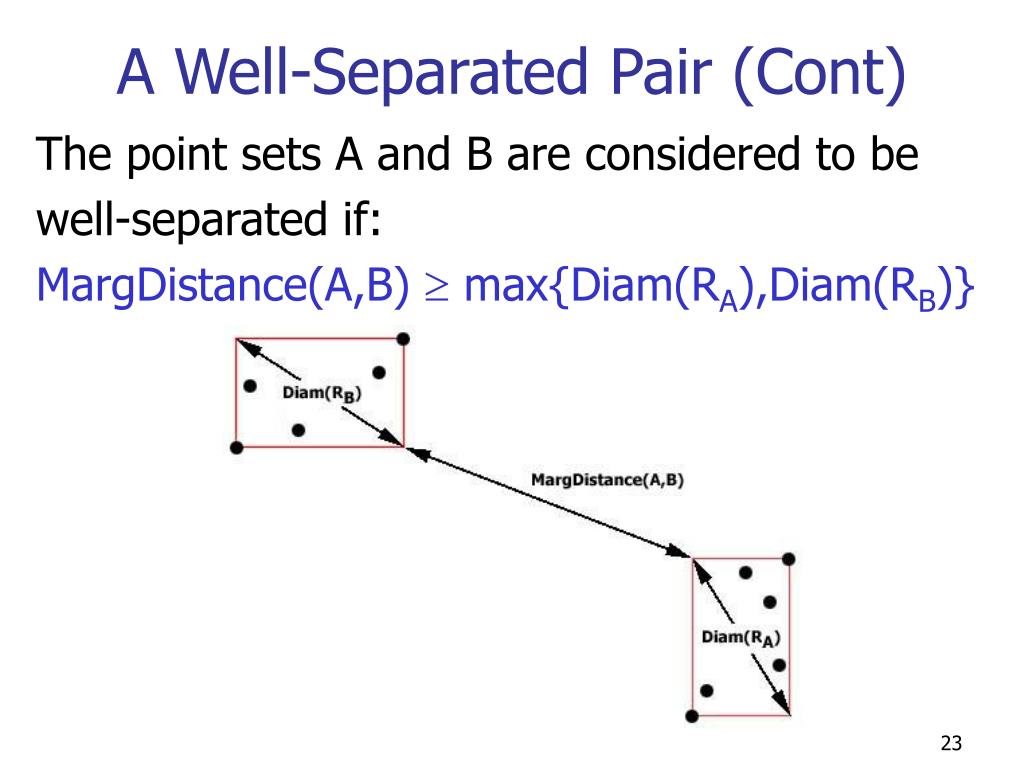 A Well-Separated Pair (Cont)

The point sets A and B are considered to be well-separated if:

MargDistance(A,B) $\geq$ max{Diam($R_A$),Diam($R_B$)}

Diam($R_B$)

MargDistance(A,B)

Diam($R_A$)

23